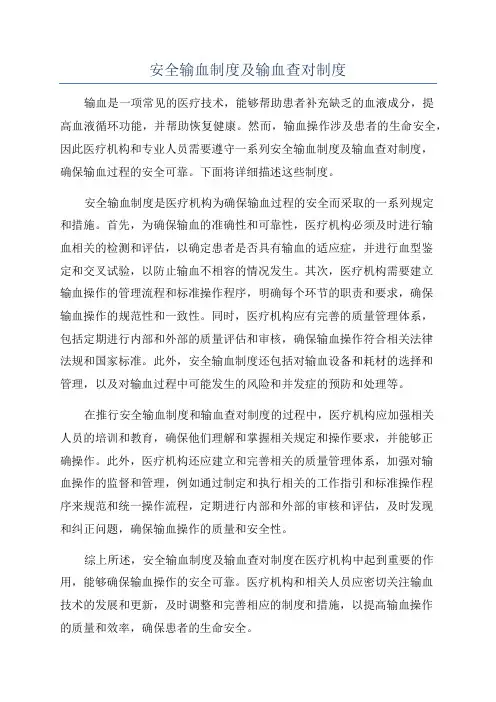 安全输血制度及输血查对制度

输血是一项常见的医疗技术，能够帮助患者补充缺乏的血液成分，提高血液循环功能，并帮助恢复健康。然而，输血操作涉及患者的生命安全，因此医疗机构和专业人员需要遵守一系列安全输血制度及输血查对制度，确保输血过程的安全可靠。下面将详细描述这些制度。

安全输血制度是医疗机构为确保输血过程的安全而采取的一系列规定和措施。首先，为确保输血的准确性和可靠性，医疗机构必须及时进行输血相关的检测和评估，以确定患者是否具有输血的适应症，并进行血型鉴定和交叉试验，以防止输血不相容的情况发生。其次，医疗机构需要建立输血操作的管理流程和标准操作程序，明确每个环节的职责和要求，确保输血操作的规范性和一致性。同时，医疗机构应有完善的质量管理体系，包括定期进行内部和外部的质量评估和审核，确保输血操作符合相关法律法规和国家标准。此外，安全输血制度还包括对输血设备和耗材的选择和管理，以及对输血过程中可能发生的风险和并发症的预防和处理等。

在推行安全输血制度和输血查对制度的过程中，医疗机构应加强相关人员的培训和教育，确保他们理解和掌握相关规定和操作要求，并能够正确操作。此外，医疗机构还应建立和完善相关的质量管理体系，加强对输血操作的监督和管理，例如通过制定和执行相关的工作指引和标准操作程序来规范和统一操作流程，定期进行内部和外部的审核和评估，及时发现和纠正问题，确保输血操作的质量和安全性。

综上所述，安全输血制度及输血查对制度在医疗机构中起到重要的作用，能够确保输血操作的安全可靠。医疗机构和相关人员应密切关注输血技术的发展和更新，及时调整和完善相应的制度和措施，以提高输血操作的质量和效率，确保患者的生命安全。